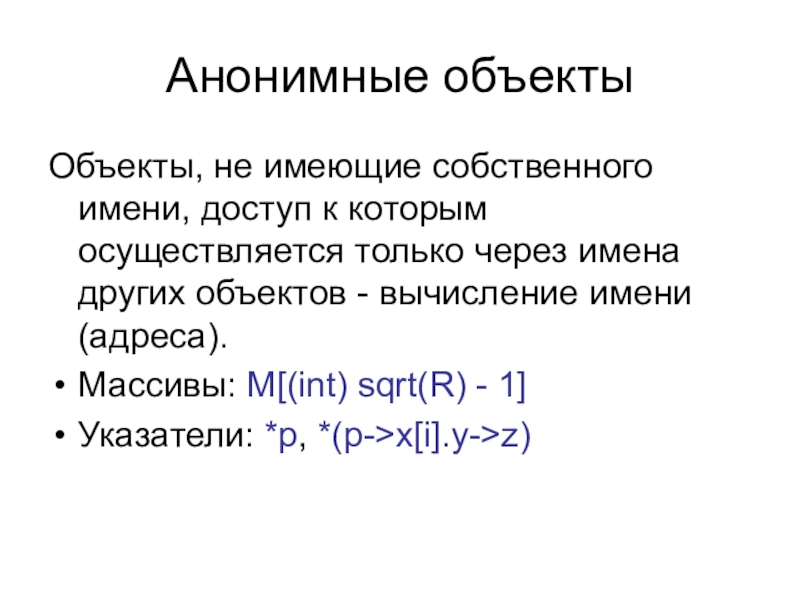 Анонимные объекты

Объекты, не имеющие собственного имени, доступ к которым осуществляется только через имена других объектов - вычисление имени (адреса).

• Массивы: M[(int) sqrt(R) - 1]
• Указатели: *p, *(p->x[i].y->z)